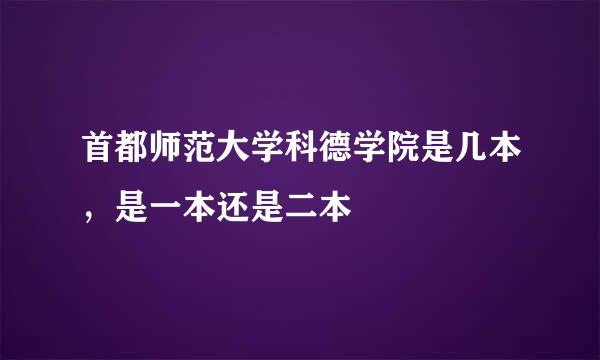 首都师范大学科德学院是几本，是一本还是二本